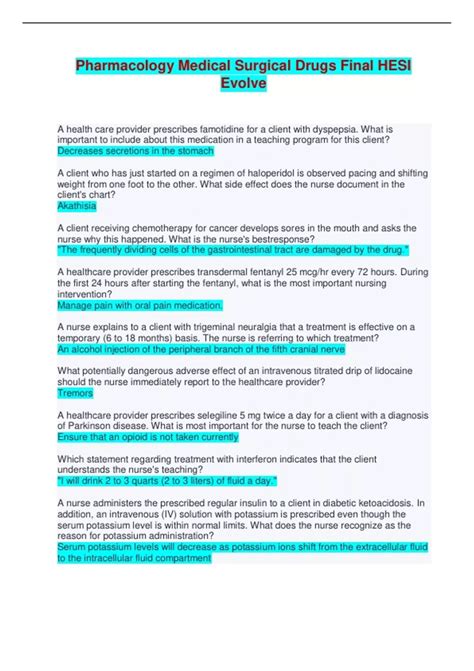 Pharmacology Medical Surgical Drugs Final HESI Evolve

A health care provider prescribes famotidine for a client with dyspepsia. What is important to include about this medication in a teaching program for this client?
Decreases secretions in the stomach

A client who has just started on a regimen of haloperidol is observed pacing and shifting weight from one foot to the other. What side effect does the nurse document in the client's chart?
Akathisia

A client receiving chemotherapy for cancer develops sores in the mouth and asks the nurse why this happened. What is the nurse's bestresponse?
"The frequently dividing cells of the gastrointestinal tract are damaged by the drug."

A healthcare provider prescribes transdermal fentanyl 25 mcg/hr every 72 hours. During the first 24 hours after starting the fentanyl, what is the most important nursing intervention?
Manage pain with oral pain medication.

A nurse explains to a client with trigeminal neuralgia that a treatment is effective on a temporary (6 to 18 months) basis. The nurse is referring to which treatment?
An alcohol injection of the peripheral branch of the fifth cranial nerve

What potentially dangerous adverse effect of an intravenous titrated drip of lidocaine should the nurse immediately report to the healthcare provider?
Tremors

A healthcare provider prescribes selegiline 5 mg twice a day for a client with a diagnosis of Parkinson disease. What is most important for the nurse to teach the client?
Ensure that an opioid is not taken currently

Which statement regarding treatment with interferon indicates that the client understands the nurse's teaching?
"I will drink 2 to 3 quarts (2 to 3 liters) of fluid a day."

A nurse administers the prescribed regular insulin to a client in diabetic ketoacidosis. In addition, an intravenous (IV) solution with potassium is prescribed even though the serum potassium level is within normal limits. What does the nurse recognize as the reason for potassium administration?
Serum potassium levels will decrease as potassium ions shift from the extracellular fluid to the intracellular fluid compartment